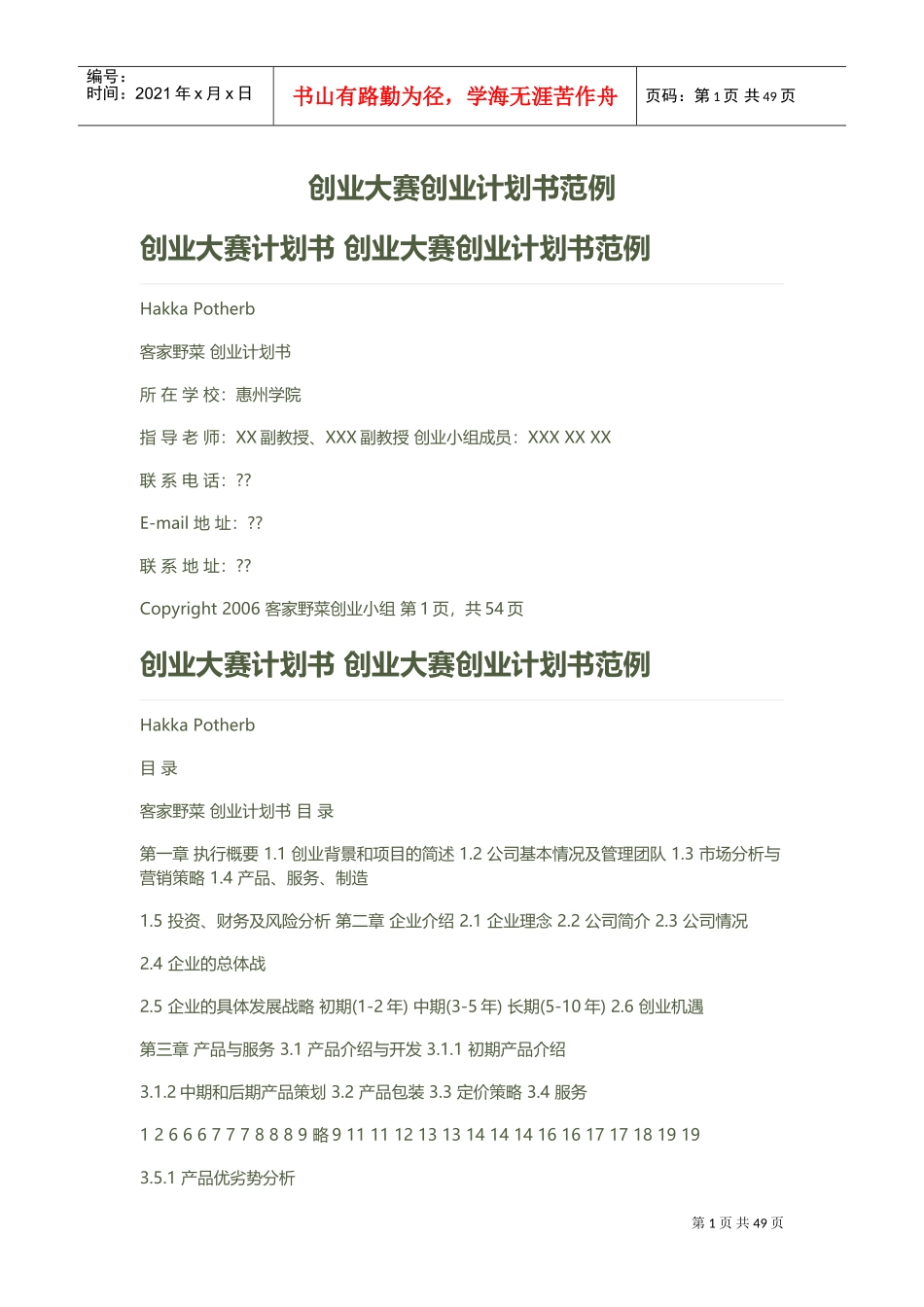 编号：
时间：2021 年 x 月 x 日

书山有路勤为径，学海无涯苦作舟

页码：第 1 页 共 49 页

创业大赛创业计划书范例

创业大赛计划书 创业大赛创业计划书范例

Hakka Potherb

客家野菜 创业计划书

所 在 学 校：惠州学院

指 导 老 师：XX 副教授、XXX 副教授 创业小组成员：XXX XX XX

联 系 电 话：??

E-mail 地 址：??

联 系 地 址：??

Copyright 2006 客家野菜创业小组 第 1 页，共 54 页

创业大赛计划书 创业大赛创业计划书范例

Hakka Potherb

目 录

客家野菜 创业计划书 目 录

第一章 执行概要 1.1 创业背景和项目的简述 1.2 公司基本情况及管理团队 1.3 市场分析与营销策略 1.4 产品、服务、制造

1.5 投资、财务及风险分析 第二章 企业介绍 2.1 企业理念 2.2 公司简介 2.3 公司情况

2.4 企业的总体战

2.5 企业的具体发展战略 初期(1-2 年) 中期(3-5 年) 长期(5-10 年) 2.6 创业机遇

第三章 产品与服务 3.1 产品介绍与开发 3.1.1 初期产品介绍

3.1.2 中期和后期产品策划 3.2 产品包装 3.3 定价策略 3.4 服务

1 2 6 6 6 7 7 7 8 8 8 9 略 9 11 11 12 13 13 14 14 14 16 16 17 17 18 19 19

3.5.1 产品优劣势分析

第 1 页 共 49 页